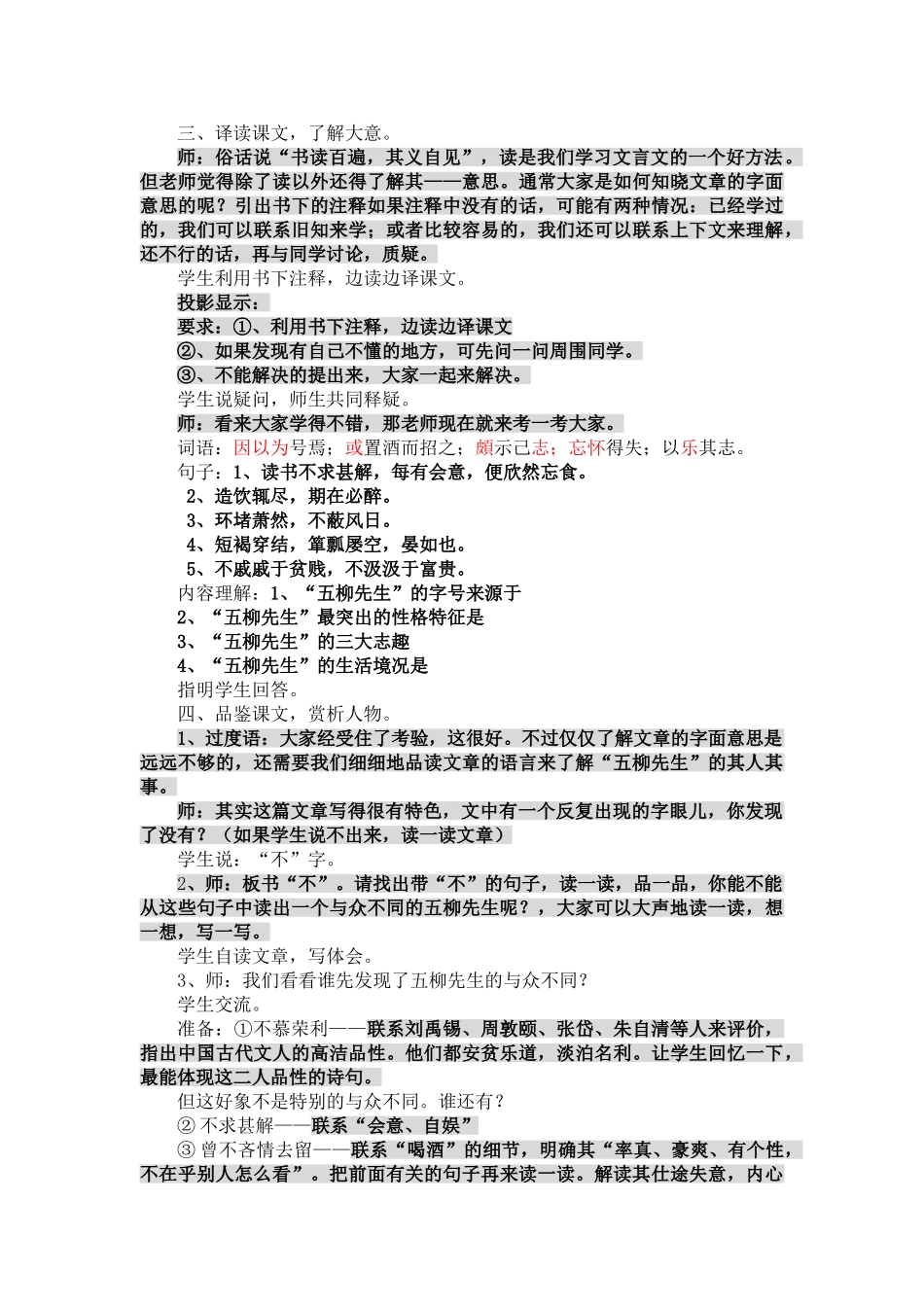 三、译读课文，了解大意。

师：俗话说“书读百遍，其义自见”，读是我们学习文言文的一个好方法。但老师觉得除了读以外还得了解其——意思。通常大家是如何知晓文章的字面意思的呢？引出书下的注释如果注释中没有的话，可能有两种情况：已经学过的，我们可以联系旧知来学；或者比较容易的，我们还可以联系上下文来理解，还不行的话，再与同学讨论，质疑。

学生利用书下注释，边读边译课文。

投影显示：

要求：①、利用书下注释，边读边译课文

②、如果发现有自己不懂的地方，可先问一问周围同学。

③、不能解决的提出来，大家一起来解决。

学生说疑问，师生共同释疑。

师：看来大家学得不错，那老师现在就来考一考大家。

词语：因以为号焉；或置酒而招之；颇示己志；忘怀得失；以乐其志。

句子：1、读书不求甚解，每有会意，便欣然忘食。

2、造饮辄尽，期在必醉。

3、环堵萧然，不蔽风日。

4、短褐穿结，箪瓢屡空，晏如也。

5、不戚戚于贫贱，不汲汲于富贵。

内容理解：1、“五柳先生”的字号来源于

2、“五柳先生”最突出的性格特征是

3、“五柳先生”的三大志趣

4、“五柳先生”的生活境况是

指明学生回答。

四、品鉴课文，赏析人物。

1、过度语：大家经受住了考验，这很好。不过仅仅了解文章的字面意思是远远不够的，还需要我们细细地品读文章的语言来了解“五柳先生”的其人其事。

师：其实这篇文章写得很有特色，文中有一个反复出现的字眼儿，你发现了没有？（如果学生说不出来，读一读文章）

学生说：“不”字。

2、师：板书“不”。请找出带“不”的句子，读一读，品一品，你能不能从这些句子中读出一个与众不同的五柳先生呢？，大家可以大声地读一读，想一想，写一写。

学生自读文章，写体会。

3、师：我们看看谁先发现了五柳先生的与众不同？

学生交流。

准备：①不慕荣利——联系刘禹锡、周敦颐、张岱、朱自清等人来评价，指出中国古代文人的高洁品性。他们都安贫乐道，淡泊名利。让学生回忆一下，最能体现这二人品性的诗句。

但这好象不是特别的与众不同。谁还有？

② 不求甚解——联系“会意、自娱”

③ 曾不吝情去留——联系“喝酒”的细节，明确其“率真、豪爽、有个性，不在乎别人怎么看”。把前面有关的句子再来读一读。解读其仕途失意，内心